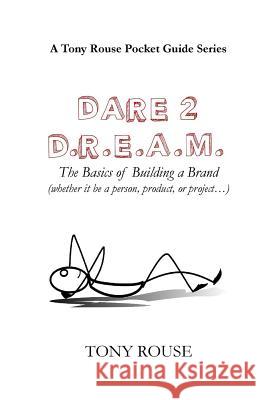 A Tony Rouse Pocket Guide Series

DARE 2
D.R.E.A.M.

The Basics of Building a Brand
(whether it be a person, product, or project…)

TONY ROUSE

Kraina Książek